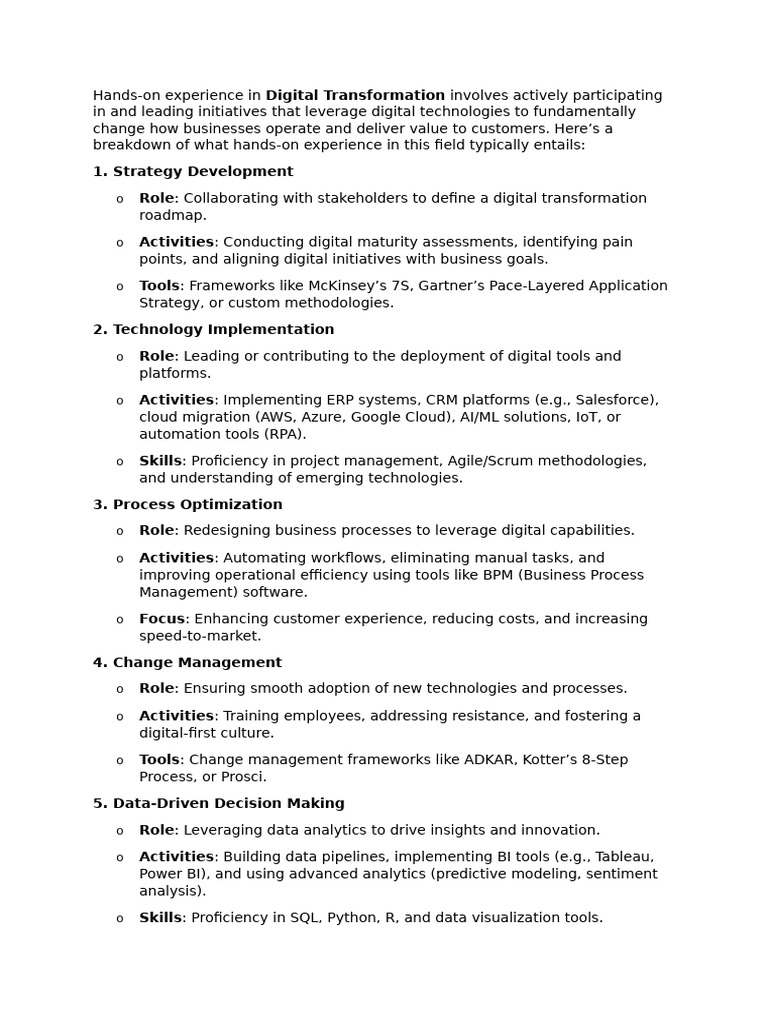 Hands-on experience in Digital Transformation involves actively participating in and leading initiatives that leverage digital technologies to fundamentally change how businesses operate and deliver value to customers. Here's a breakdown of what hands-on experience in this field typically entails:

1. Strategy Development

o Role: Collaborating with stakeholders to define a digital transformation roadmap.

o Activities: Conducting digital maturity assessments, identifying pain points, and aligning digital initiatives with business goals.

o Tools: Frameworks like McKinsey's 7S, Gartner's Pace-Layered Application Strategy, or custom methodologies.

2. Technology Implementation

o Role: Leading or contributing to the deployment of digital tools and platforms.

o Activities: Implementing ERP systems, CRM platforms (e.g., Salesforce), cloud migration (AWS, Azure, Google Cloud), AI/ML solutions, IoT, or automation tools (RPA).

o Skills: Proficiency in project management, Agile/Scrum methodologies, and understanding of emerging technologies.

3. Process Optimization

o Role: Redesigning business processes to leverage digital capabilities.

o Activities: Automating workflows, eliminating manual tasks, and improving operational efficiency using tools like BPM (Business Process Management) software.

o Focus: Enhancing customer experience, reducing costs, and increasing speed-to-market.

4. Change Management

o Role: Ensuring smooth adoption of new technologies and processes.

o Activities: Training employees, addressing resistance, and fostering a digital-first culture.

o Tools: Change management frameworks like ADKAR, Kotter's 8-Step Process, or Prosci.

5. Data-Driven Decision Making

o Role: Leveraging data analytics to drive insights and innovation.

o Activities: Building data pipelines, implementing BI tools (e.g., Tableau, Power BI), and using advanced analytics (predictive modeling, sentiment analysis).

o Skills: Proficiency in SQL, Python, R, and data visualization tools.